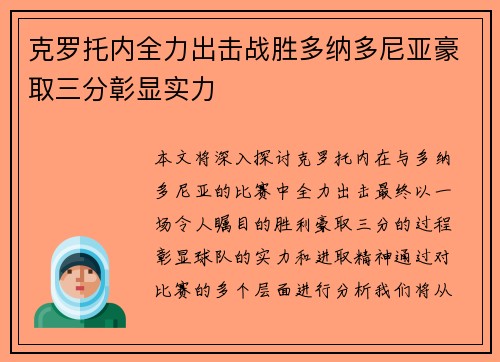 克罗托内全力出击战胜多纳多尼亚豪取三分彰显实力

本文将深入探讨克罗托内在与多纳多尼亚的比赛中全力出击最终以一场令人瞩目的胜利豪取三分的过程彰显球队的实力和进取精神通过对比赛的多个层面进行分析我们将从